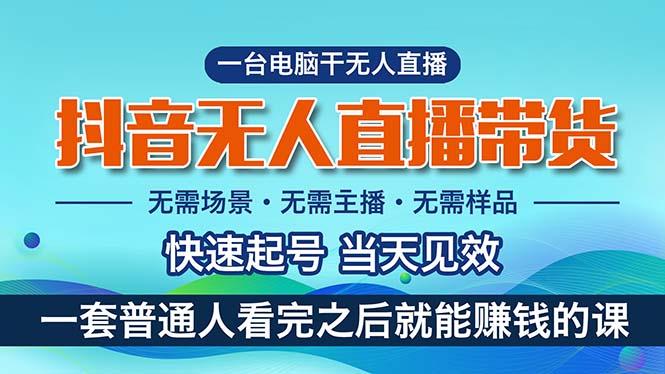 一台电脑干无人直播

抖音无人直播带货

无需场景 · 无需主播 · 无需样品

快速起号 当天见效

一套普通人看完之后就能赚钱的课